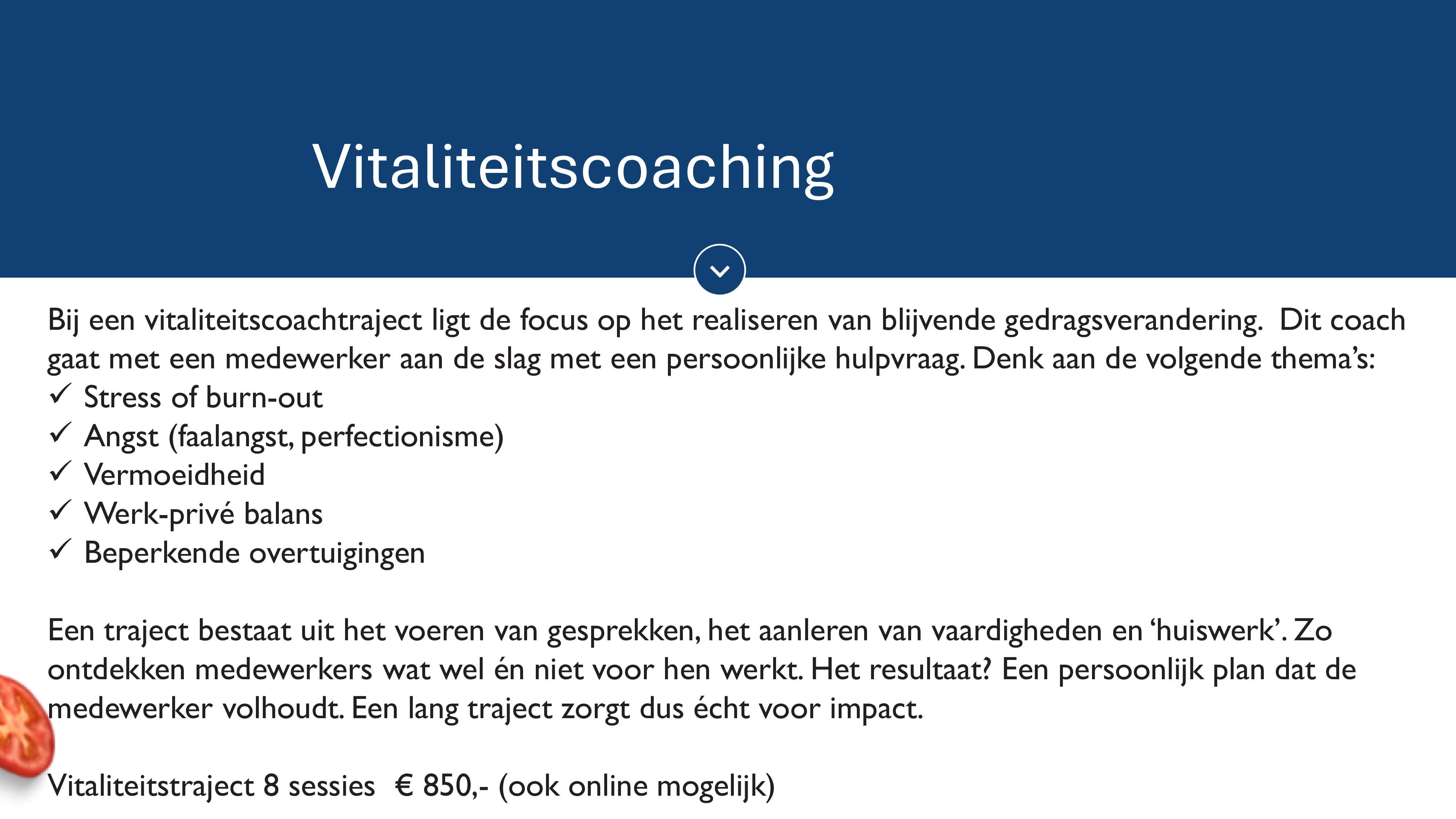 Vitaliteitscoaching

Bij een vitaliteitscoachtraject ligt de focus op het realiseren van blijvende gedragsverandering. Dit coach gaat met een medewerker aan de slag met een persoonlijke hulpvraag. Denk aan de volgende thema's:
✓ Stress of burn-out
✓ Angst (faalangst, perfectionisme)
✓ Vermoeidheid
✓ Werk-privé balans
✓ Beperkende overtuigingen

Een traject bestaat uit het voeren van gesprekken, het aanleren van vaardigheden en 'huiswerk'. Zo ontdekken medewerkers wat wel én niet voor hen werkt. Het resultaat? Een persoonlijk plan dat de medewerker volhoudt. Een lang traject zorgt dus écht voor impact.

Vitaliteitstraject 8 sessies € 850,- (ook online mogelijk)